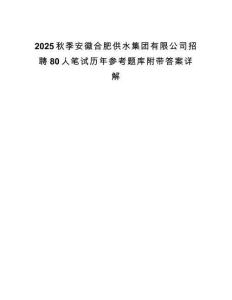 2025秋季安徽合肥供水集团有限公司招聘80人笔试历年参考题库附带答案详解